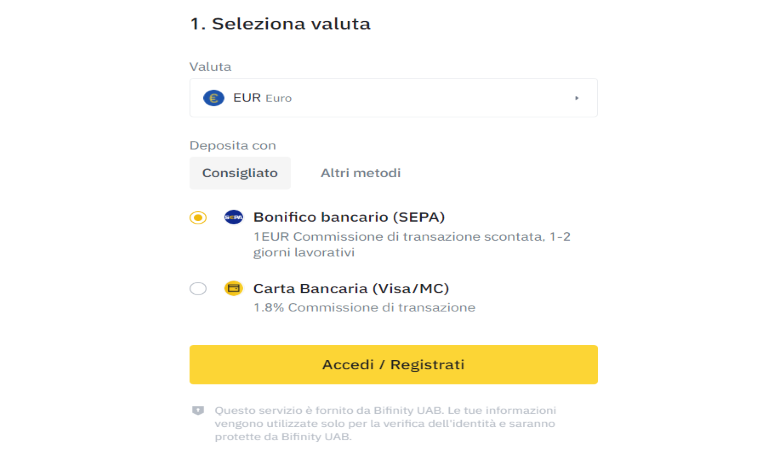 1. Seleziona valuta

Valuta

€ EUR Euro

Deposita con

Consigliato

Altri metodi

SEPA Bonifico bancario (SEPA)

1EUR Commissione di transazione scontata. 1-2 giorni lavorativi

Carta Bancaria (Visa/MC)

1.8% Commissione di transazione

Accedi / Registrati

Questo servizio è fornito da Bifinity UAB. Le tue informazioni vengono utilizzate solo per la verifica dell'identità e saranno protette da Bifinity UAB.